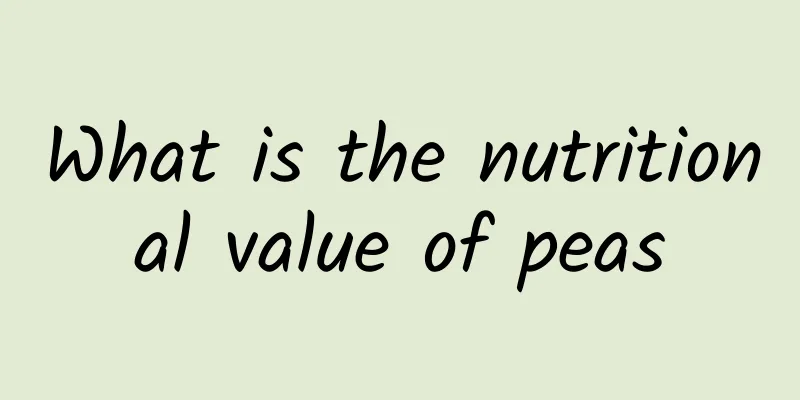 What is the nutritional value of peas